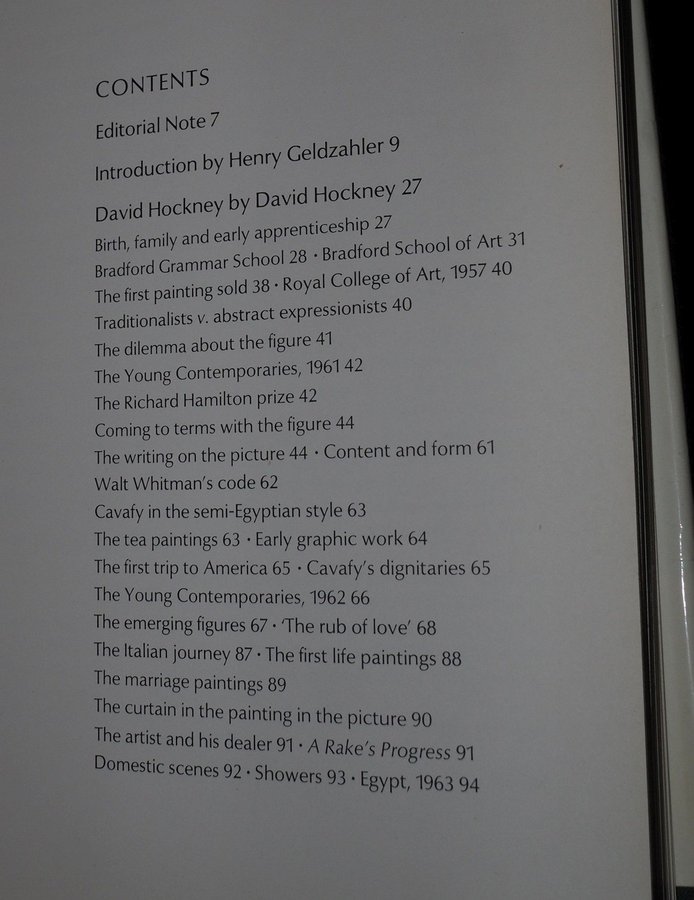 CONTENTS

Editorial Note 7

Introduction by Henry Geldzahler 9

David Hockney by David Hockney 27

Birth, family and early apprenticeship 27
Bradford Grammar School 28 · Bradford School of Art 31
The first painting sold 38 · Royal College of Art, 1957 40
Traditionalists v. abstract expressionists 40
The dilemma about the figure 41
The Young Contemporaries, 1961 42
The Richard Hamilton prize 42
Coming to terms with the figure 44
The writing on the picture 44 · Content and form 61
Walt Whitman's code 62
Cavafy in the semi-Egyptian style 63
The tea paintings 63 · Early graphic work 64
The first trip to America 65 · Cavafy's dignitaries 65
The Young Contemporaries, 1962 66
The emerging figures 67 · 'The rub of love' 68
The Italian journey 87 · The first life paintings 88
The marriage paintings 89
The curtain in the painting in the picture 90
The artist and his dealer 91 · A Rake's Progress 91
Domestic scenes 92 · Showers 93 · Egypt, 1963 94